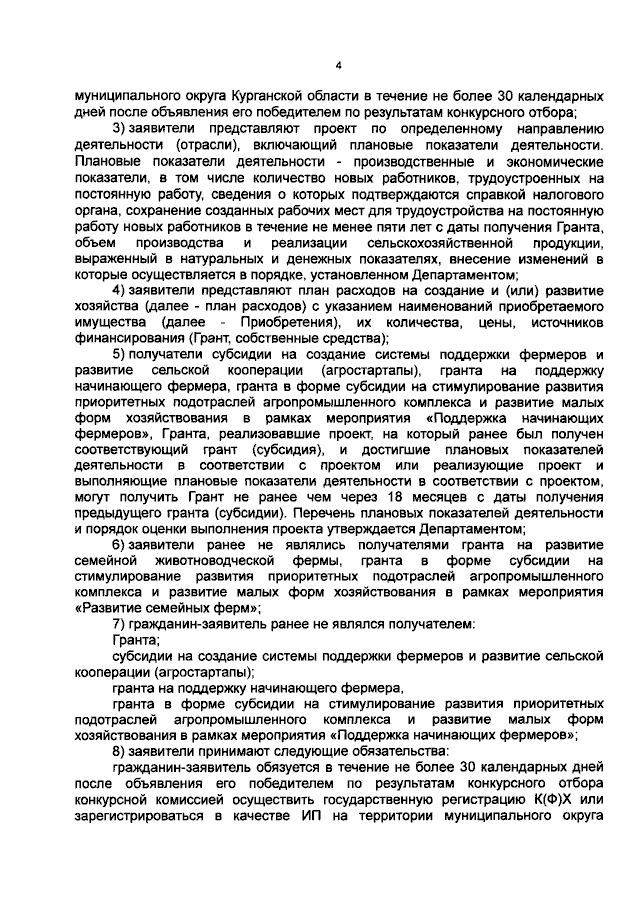 4

муниципального округа Курганской области в течение не более 30 календарных дней после объявления его победителем по результатам конкурсного отбора;

3) заявители представляют проект по определенному направлению деятельности (отрасли), включающий плановые показатели деятельности. Плановые показатели деятельности - производственные и экономические показатели, в том числе количество новых работников, трудоустроенных на постоянную работу, сведения о которых подтверждаются справкой налогового органа, сохранение созданных рабочих мест для трудоустройства на постоянную работу новых работников в течение не менее пяти лет с даты получения Гранта, объем производства и реализации сельскохозяйственной продукции, выраженный в натуральных и денежных показателях, внесение изменений в которые осуществляется в порядке, установленном Департаментом;

4) заявители представляют план расходов на создание и (или) развитие хозяйства (далее - план расходов) с указанием наименований приобретаемого имущества (далее - Приобретения), их количества, цены, источников финансирования (Грант, собственные средства);

5) получатели субсидии на создание системы поддержки фермеров и развитие сельской кооперации (агростартапы), гранта на поддержку начинающего фермера, гранта в форме субсидии на стимулирование развития приоритетных подотраслей агропромышленного комплекса и развитие малых форм хозяйствования в рамках мероприятия «Поддержка начинающих фермеров», Гранта, реализовавшие проект, на который ранее был получен соответствующий грант (субсидия), и достигшие плановых показателей деятельности в соответствии с проектом или реализующие проект и выполняющие плановые показатели деятельности в соответствии с проектом, могут получить Грант не ранее чем через 18 месяцев с даты получения предыдущего гранта (субсидии). Перечень плановых показателей деятельности и порядок оценки выполнения проекта утверждается Департаментом;

6) заявители ранее не являлись получателями гранта на развитие семейной животноводческой фермы, гранта в форме субсидии на стимулирование развития приоритетных подотраслей агропромышленного комплекса и развитие малых форм хозяйствования в рамках мероприятия «Развитие семейных ферм»;

7) гражданин-заявитель ранее не являлся получателем:

Гранта;

субсидии на создание системы поддержки фермеров и развитие сельской кооперации (агростартапы);

гранта на поддержку начинающего фермера,

гранта в форме субсидии на стимулирование развития приоритетных подотраслей агропромышленного комплекса и развитие малых форм хозяйствования в рамках мероприятия «Поддержка начинающих фермеров»;

8) заявители принимают следующие обязательства:

гражданин-заявитель обязуется в течение не более 30 календарных дней после объявления его победителем по результатам конкурсного отбора конкурсной комиссией осуществить государственную регистрацию К(Ф)Х или зарегистрироваться в качестве ИП на территории муниципального округа